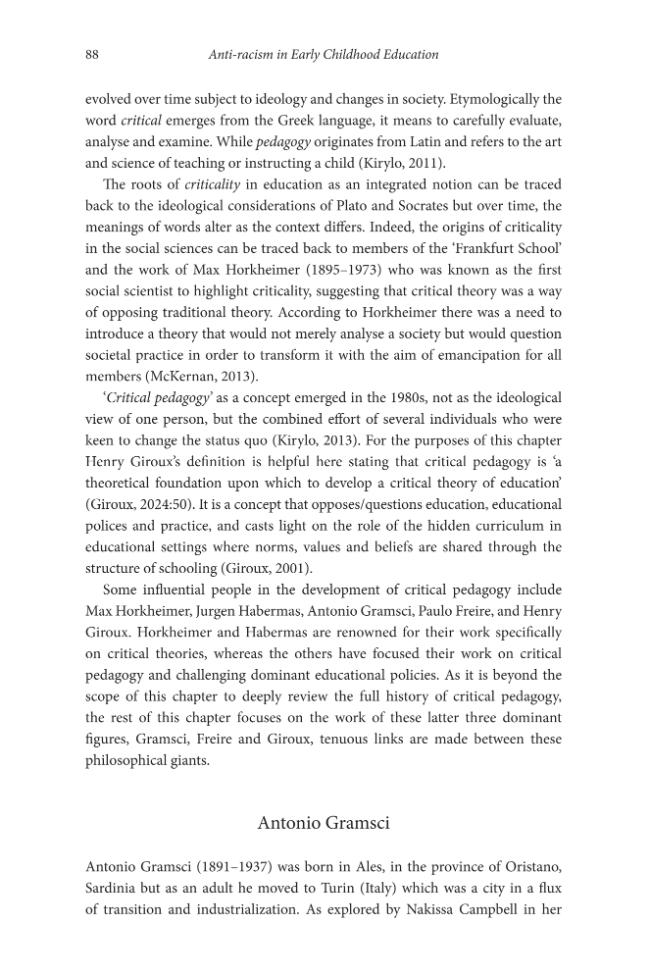 88 Anti-racism in Early Childhood Education

evolved over time subject to ideology and changes in society. Etymologically the word critical emerges from the Greek language, it means to carefully evaluate, analyse and examine. While pedagogy originates from Latin and refers to the art and science of teaching or instructing a child (Kirylo, 2011).

The roots of criticality in education as an integrated notion can be traced back to the ideological considerations of Plato and Socrates but over time, the meanings of words alter as the context differs. Indeed, the origins of criticality in the social sciences can be traced back to members of the 'Frankfurt School' and the work of Max Horkheimer (1895–1973) who was known as the first social scientist to highlight criticality, suggesting that critical theory was a way of opposing traditional theory. According to Horkheimer there was a need to introduce a theory that would not merely analyse a society but would question societal practice in order to transform it with the aim of emancipation for all members (McKernan, 2013).

'Critical pedagogy' as a concept emerged in the 1980s, not as the ideological view of one person, but the combined effort of several individuals who were keen to change the status quo (Kirylo, 2013). For the purposes of this chapter Henry Giroux's definition is helpful here stating that critical pedagogy is 'a theoretical foundation upon which to develop a critical theory of education' (Giroux, 2024:50). It is a concept that opposes/questions education, educational polices and practice, and casts light on the role of the hidden curriculum in educational settings where norms, values and beliefs are shared through the structure of schooling (Giroux, 2001).

Some influential people in the development of critical pedagogy include Max Horkheimer, Jurgen Habermas, Antonio Gramsci, Paulo Freire, and Henry Giroux. Horkheimer and Habermas are renowned for their work specifically on critical theories, whereas the others have focused their work on critical pedagogy and challenging dominant educational policies. As it is beyond the scope of this chapter to deeply review the full history of critical pedagogy, the rest of this chapter focuses on the work of these latter three dominant figures, Gramsci, Freire and Giroux, tenuous links are made between these philosophical giants.

Antonio Gramsci

Antonio Gramsci (1891–1937) was born in Ales, in the province of Oristano, Sardinia but as an adult he moved to Turin (Italy) which was a city in a flux of transition and industrialization. As explored by Nakissa Campbell in her